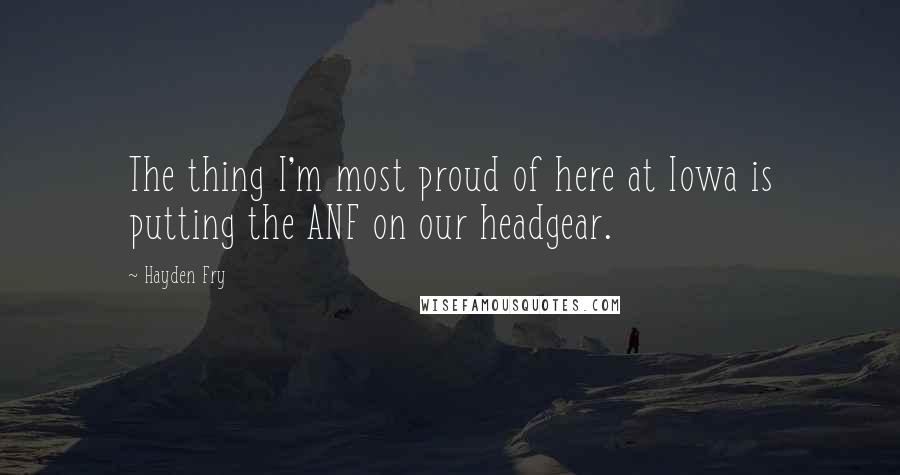 The thing I'm most proud of here at Iowa is putting the ANF on our headgear.

~ Hayden Fry

WISEFAMOUSQUOTES.COM